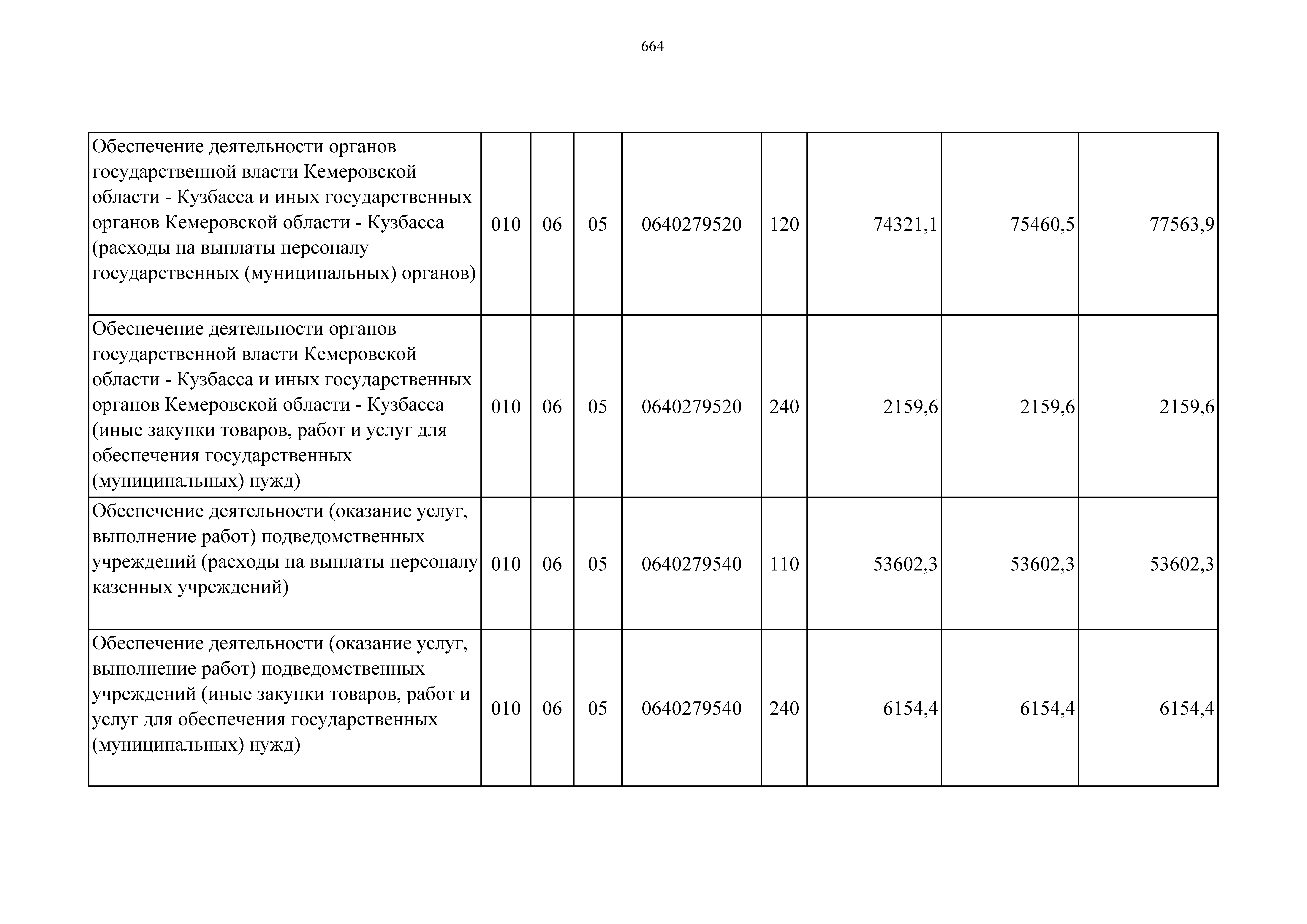 664

| | | | | | | | | |
|---|---|---|---|---|---|---|---|---|
| Обеспечение деятельности органов государственной власти Кемеровской области - Кузбасса и иных государственных органов Кемеровской области - Кузбасса (расходы на выплаты персоналу государственных (муниципальных) органов) | 010 | 06 | 05 | 0640279520 | 120 | 74321,1 | 75460,5 | 77563,9 |
| Обеспечение деятельности органов государственной власти Кемеровской области - Кузбасса и иных государственных органов Кемеровской области - Кузбасса (иные закупки товаров, работ и услуг для обеспечения государственных (муниципальных) нужд) | 010 | 06 | 05 | 0640279520 | 240 | 2159,6 | 2159,6 | 2159,6 |
| Обеспечение деятельности (оказание услуг, выполнение работ) подведомственных учреждений (расходы на выплаты персоналу казенных учреждений) | 010 | 06 | 05 | 0640279540 | 110 | 53602,3 | 53602,3 | 53602,3 |
| Обеспечение деятельности (оказание услуг, выполнение работ) подведомственных учреждений (иные закупки товаров, работ и услуг для обеспечения государственных (муниципальных) нужд) | 010 | 06 | 05 | 0640279540 | 240 | 6154,4 | 6154,4 | 6154,4 |